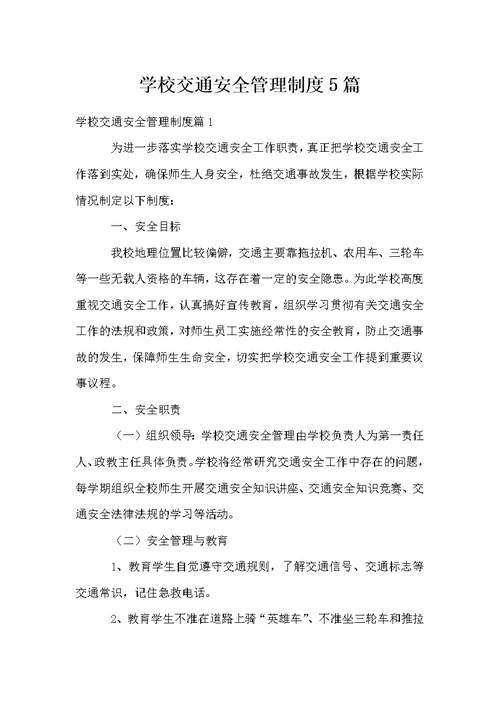 学校交通安全管理制度5篇

学校交通安全管理制度篇1

为进一步落实学校交通安全工作职责，真正把学校交通安全工作落到实处，确保师生人身安全，杜绝交通事故发生，根据学校实际情况制定以下制度：

一、安全目标

我校地理位置比较偏僻，交通主要靠拖拉机、农用车、三轮车等一些无载人资格的车辆，这存在着一定的安全隐患。为此学校高度重视交通安全工作，认真搞好宣传教育，组织学习贯彻有关交通安全工作的法规和政策，对师生员工实施经常性的安全教育，防止交通事故的发生，保障师生生命安全，切实把学校交通安全工作提到重要议事议程。

二、安全职责

（一）组织领导：学校交通安全管理由学校负责人为第一责任人、政教主任具体负责。学校将经常研究交通安全工作中存在的问题，每学期组织全校师生开展交通安全知识讲座、交通安全知识竞赛、交通安全法律法规的学习等活动。

（二）安全管理与教育

1、教育学生自觉遵守交通规则，了解交通信号、交通标志等交通常识，记住急救电话。

2、教育学生不准在道路上骑“英雄车”、不准坐三轮车和推拉